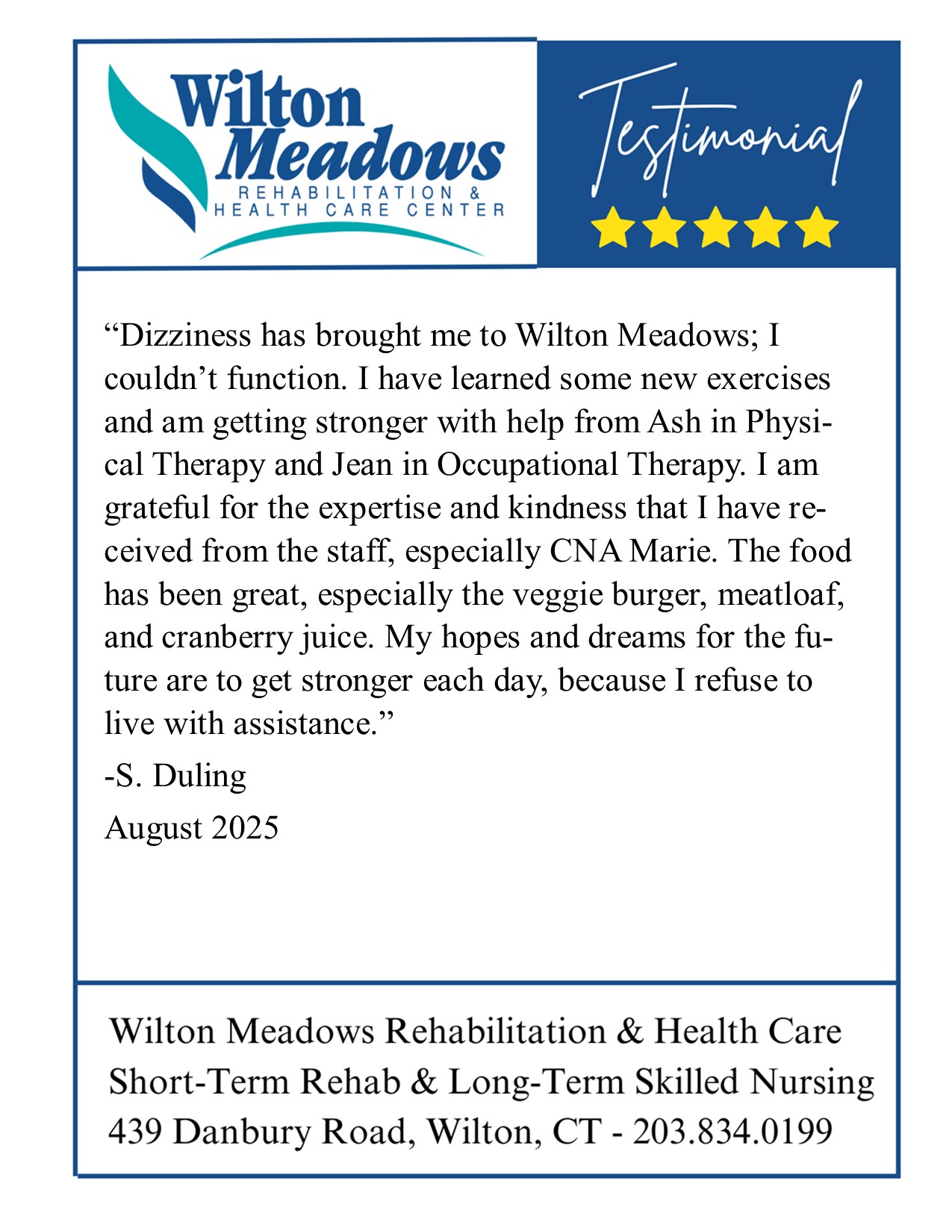 Wilton Meadows
REHABILITATION & HEALTH CARE CENTER

Testimonial

“Dizziness has brought me to Wilton Meadows; I couldn’t function. I have learned some new exercises and am getting stronger with help from Ash in Physical Therapy and Jean in Occupational Therapy. I am grateful for the expertise and kindness that I have received from the staff, especially CNA Marie. The food has been great, especially the veggie burger, meatloaf, and cranberry juice. My hopes and dreams for the future are to get stronger each day, because I refuse to live with assistance.”

-S. Duling

August 2025

Wilton Meadows Rehabilitation & Health Care
Short-Term Rehab & Long-Term Skilled Nursing
439 Danbury Road, Wilton, CT - 203.834.0199